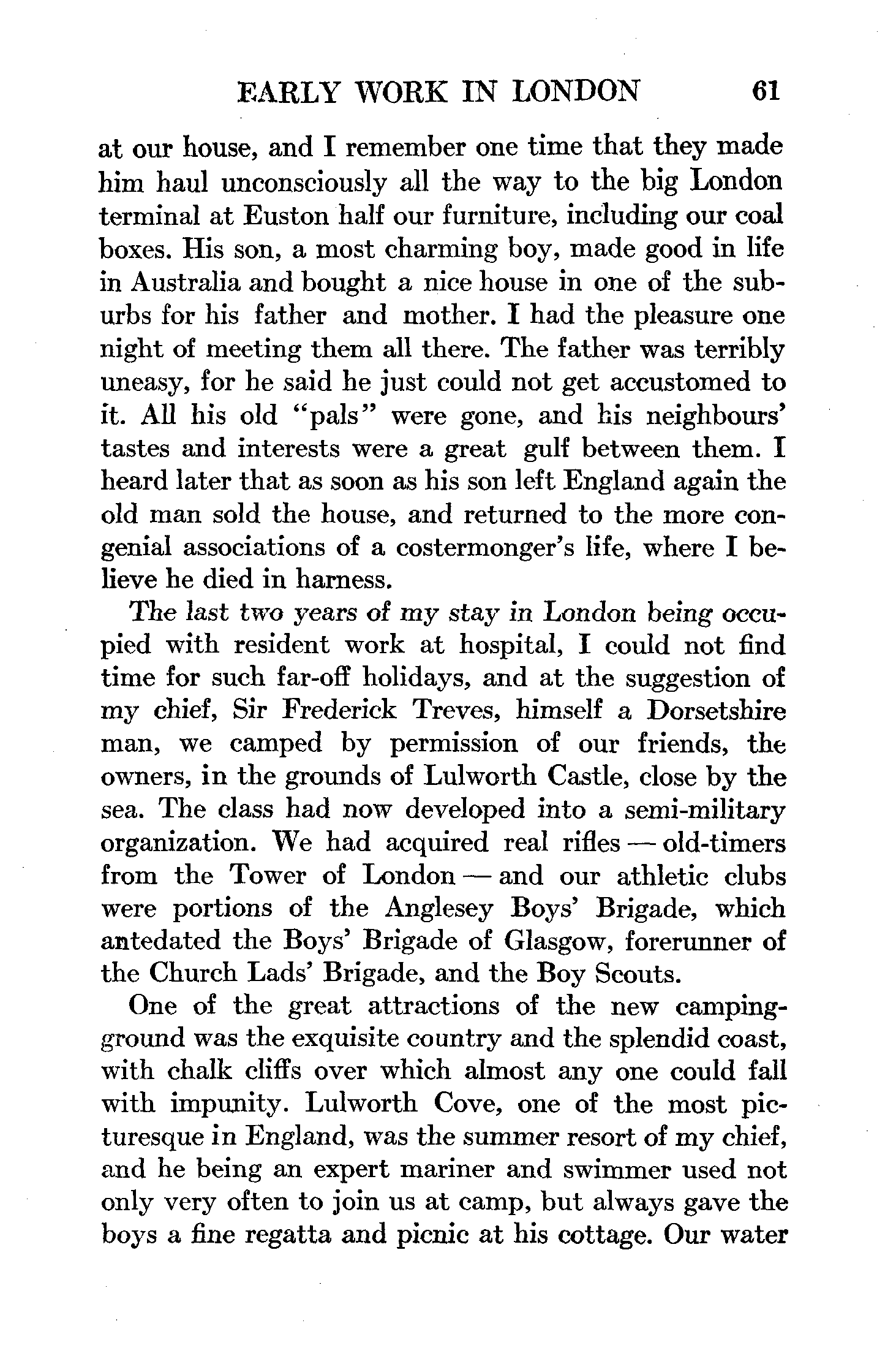 EARLY WORK IN LONDON 61

at our house, and I remember one time that they made him haul unconsciously all the way to the big London terminal at Euston half our furniture, including our coal boxes. His son, a most charming boy, made good in life in Australia and bought a nice house in one of the suburbs for his father and mother. I had the pleasure one night of meeting them all there. The father was terribly uneasy, for he said he just could not get accustomed to it. All his old "pals" were gone, and his neighbours' tastes and interests were a great gulf between them. I heard later that as soon as his son left England again the old man sold the house, and returned to the more congenial associations of a costermonger's life, where I believe he died in harness.

The last two years of my stay in London being occupied with resident work at hospital, I could not find time for such far-off holidays, and at the suggestion of my chief, Sir Frederick Treves, himself a Dorsetshire man, we camped by permission of our friends, the owners, in the grounds of Lulworth Castle, close by the sea. The class had now developed into a semi-military organization. We had acquired real rifles — old-timers from the Tower of London — and our athletic clubs were portions of the Anglesey Boys' Brigade, which antedated the Boys' Brigade of Glasgow, forerunner of the Church Lads' Brigade, and the Boy Scouts.

One of the great attractions of the new camping-ground was the exquisite country and the splendid coast, with chalk cliffs over which almost any one could fall with impunity. Lulworth Cove, one of the most picturesque in England, was the summer resort of my chief, and he being an expert mariner and swimmer used not only very often to join us at camp, but always gave the boys a fine regatta and picnic at his cottage. Our water